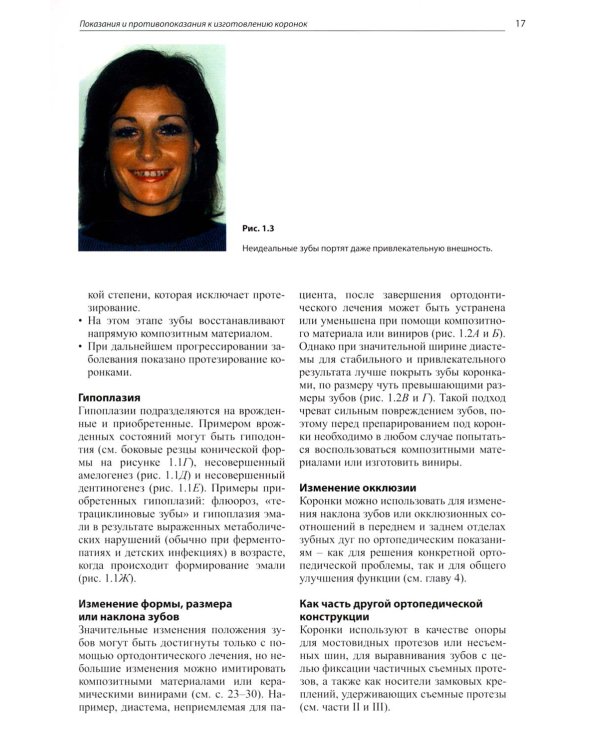 Показания и противопоказания к изготовлению коронок

17

Рис. 1.3

Неидеальные зубы портят даже привлекательную внешность.

кой степени, которая исключает протезирование.

• На этом этапе зубы восстанавливают напрямую композитным материалом.

• При дальнейшем прогрессировании заболевания показано протезирование коронками.

Гипоплазия

Гипоплазии подразделяются на врожденные и приобретенные. Примером врожденных состояний могут быть гиподонтия (см. боковые резцы конической формы на рисунке 1.1Г), несовершенный амелогенез (рис. 1.1Д) и несовершенный дентиногенез (рис. 1.1Е). Примеры приобретенных гипоплазий: флюороз, «тетрациклиновые зубы» и гипоплазия эмали в результате выраженных метаболических нарушений (обычно при ферментопатиях и детских инфекциях) в возрасте, когда происходит формирование эмали (рис. 1.1Ж).

Изменение формы, размера или наклона зубов

Значительные изменения положения зубов могут быть достигнуты только с помощью ортодонтического лечения, но небольшие изменения можно имитировать композитными материалами или керамическими винирами (см. с. 23–30). Например, диастема, неприемлемая для пациента, после завершения ортодонтического лечения может быть устранена или уменьшена при помощи композитного материала или виниров (рис. 1.2А и Б). Однако при значительной ширине диастемы для стабильного и привлекательного результата лучше покрыть зубы коронками, по размеру чуть превышающими размеры зубов (рис. 1.2В и Г). Такой подход чреват сильным повреждением зубов, поэтому перед препарированием под коронки необходимо в любом случае попытаться воспользоваться композитными материалами или изготовить виниры.

Изменение окклюзии

Коронки можно использовать для изменения наклона зубов или окклюзионных соотношений в переднем и заднем отделах зубных дуг по ортопедическим показаниям – как для решения конкретной ортопедической проблемы, так и для общего улучшения функции (см. главу 4).

Как часть другой ортопедической конструкции

Коронки используют в качестве опоры для мостовидных протезов или несъемных шин, для выравнивания зубов с целью фиксации частичных съемных протезов, а также как носители замковых креплений, удерживающих съемные протезы (см. части II и III).